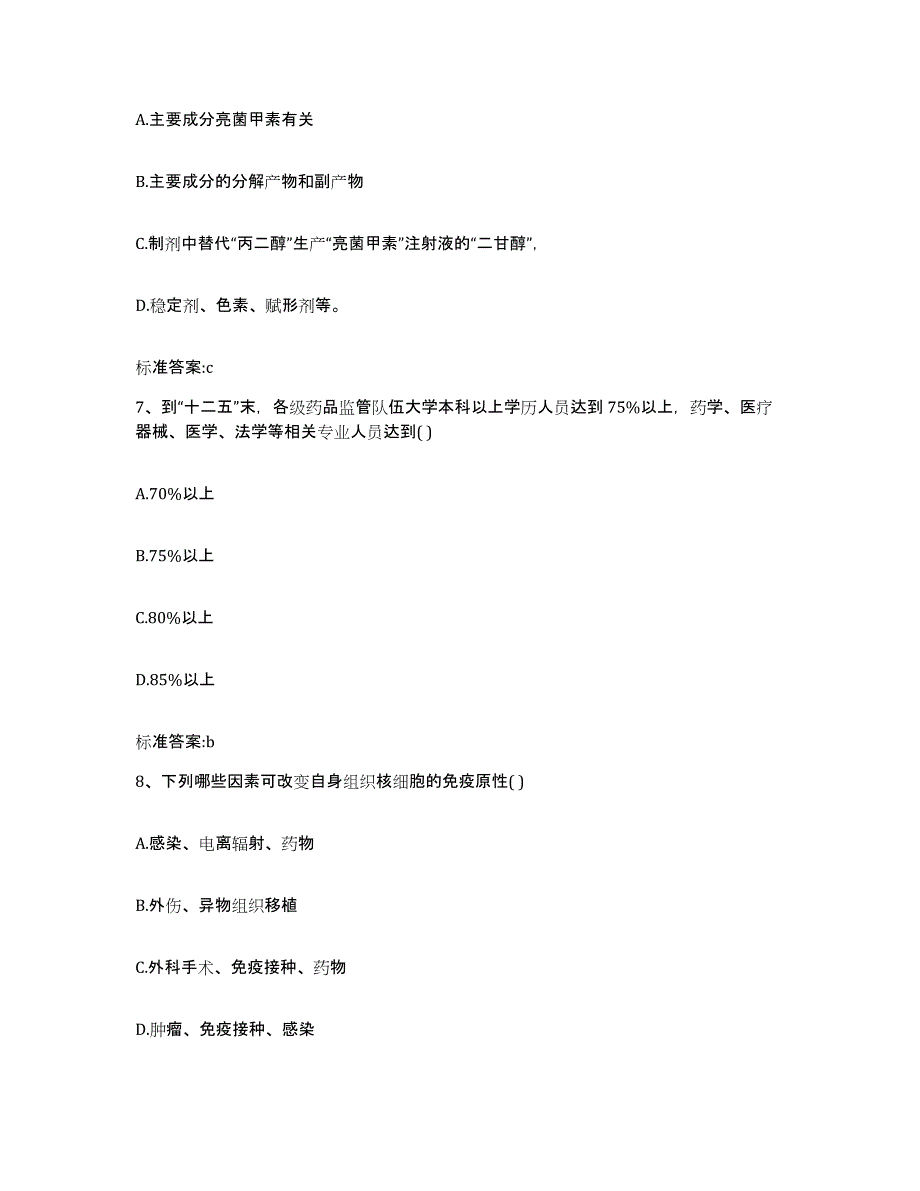 A.主要成分亮菌甲素有关

B.主要成分的分解产物和副产物

C.制剂中替代“丙二醇”生产“亮菌甲素”注射液的“二甘醇”,

D.稳定剂、色素、赋形剂等。

标准答案:c

7、到“十二五”末，各级药品监管队伍大学本科以上学历人员达到 75%以上，药学、医疗器械、医学、法学等相关专业人员达到( )

A.70%以上

B.75%以上

C.80%以上

D.85%以上

标准答案:b

8、下列哪些因素可改变自身组织核细胞的免疫原性( )

A.感染、电离辐射、药物

B.外伤、异物组织移植

C.外科手术、免疫接种、药物

D.肿瘤、免疫接种、感染